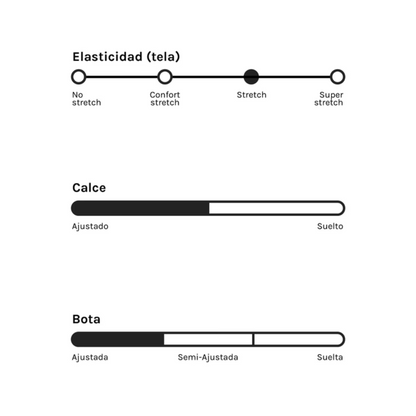 Elasticidad (tela)

No stretch

Confort stretch

Stretch

Super stretch

Calce

Ajustado

Suelto

Bota

Ajustada

Semi-Ajustada

Suelta